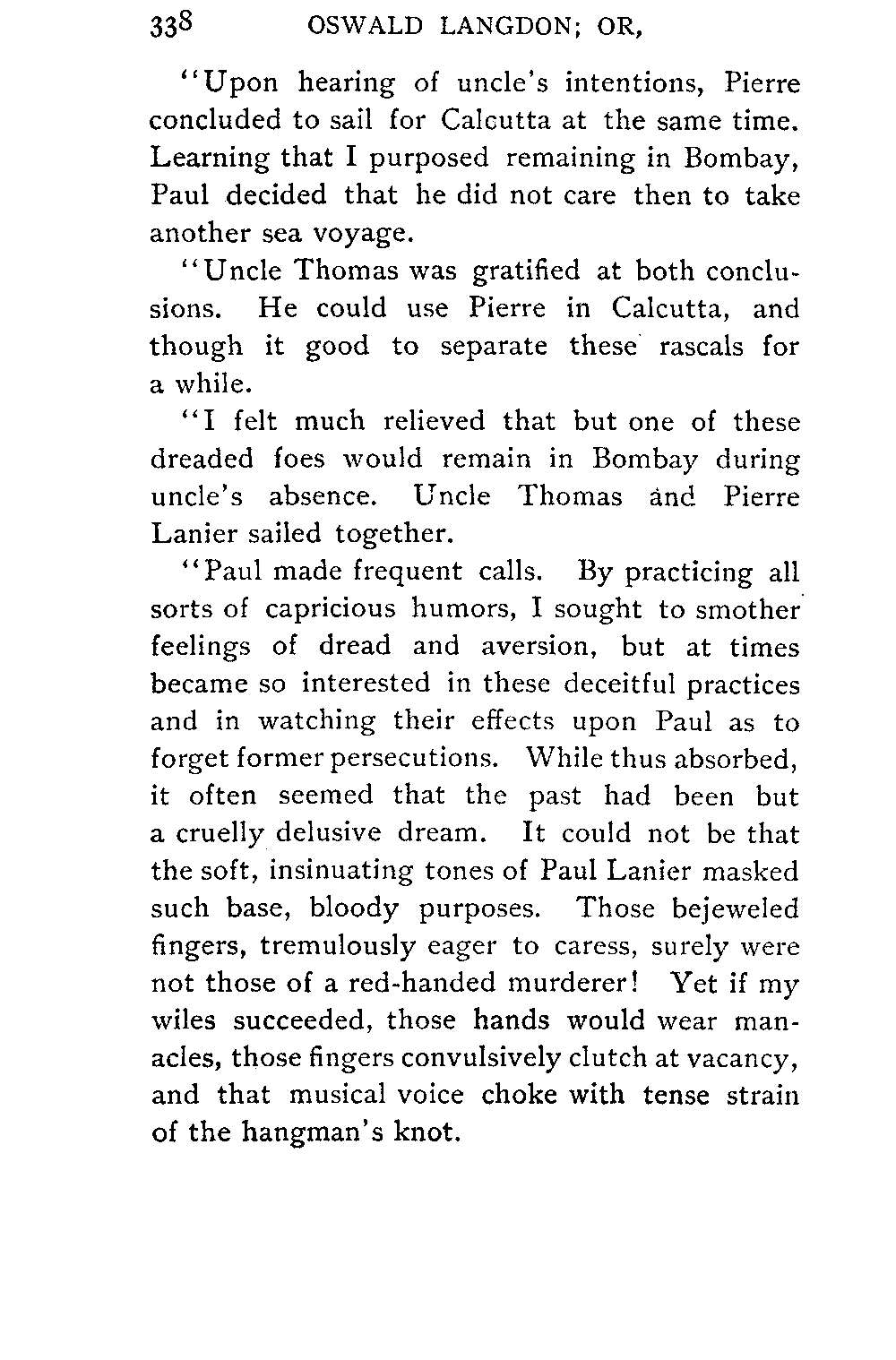 338 OSWALD LANGDON; OR,

"Upon hearing of uncle's intentions, Pierre concluded to sail for Calcutta at the same time. Learning that I purposed remaining in Bombay, Paul decided that he did not care then to take another sea voyage.

"Uncle Thomas was gratified at both conclusions. He could use Pierre in Calcutta, and though it good to separate these rascals for a while.

"I felt much relieved that but one of these dreaded foes would remain in Bombay during uncle's absence. Uncle Thomas and Pierre Lanier sailed together.

"Paul made frequent calls. By practicing all sorts of capricious humors, I sought to smother feelings of dread and aversion, but at times became so interested in these deceitful practices and in watching their effects upon Paul as to forget former persecutions. While thus absorbed, it often seemed that the past had been but a cruelly delusive dream. It could not be that the soft, insinuating tones of Paul Lanier masked such base, bloody purposes. Those bejeweled fingers, tremulously eager to caress, surely were not those of a red-handed murderer! Yet if my wiles succeeded, those hands would wear manacles, those fingers convulsively clutch at vacancy, and that musical voice choke with tense strain of the hangman's knot.